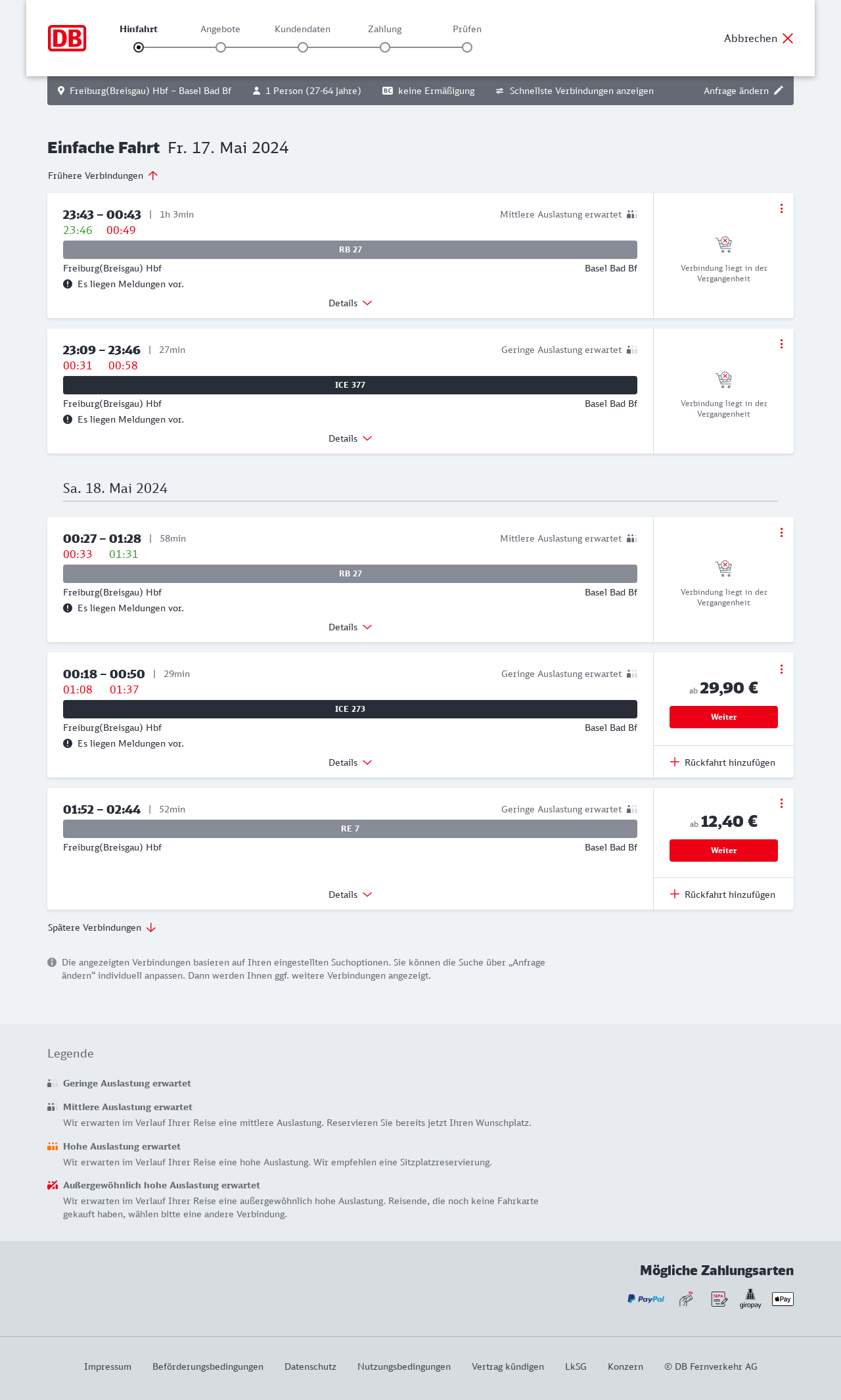 DB

Hinfahrt Angebote Kundendaten Zahlung Prüfen

Abbrechen

Freiburg(Breisgau) Hbf – Basel Bad Bf 1 Person (27-64 Jahre) BC keine Ermäßigung Schnellste Verbindungen anzeigen Anfrage ändern

Einfache Fahrt Fr. 17. Mai 2024

Frühere Verbindungen

23:43 – 00:43 | 1h 3min
Mittlere Auslastung erwartet
23:46 00:49
RB 27
Freiburg(Breisgau) Hbf Basel Bad Bf
Es liegen Meldungen vor.
Details
Verbindung liegt in der Vergangenheit

23:09 – 23:46 | 27min
Geringe Auslastung erwartet
00:31 00:58
ICE 377
Freiburg(Breisgau) Hbf Basel Bad Bf
Es liegen Meldungen vor.
Details
Verbindung liegt in der Vergangenheit

Sa. 18. Mai 2024

00:27 – 01:28 | 58min
Mittlere Auslastung erwartet
00:33 01:31
RB 27
Freiburg(Breisgau) Hbf Basel Bad Bf
Es liegen Meldungen vor.
Details
Verbindung liegt in der Vergangenheit

00:18 – 00:50 | 29min
Geringe Auslastung erwartet
01:08 01:37
ICE 273
Freiburg(Breisgau) Hbf Basel Bad Bf
Es liegen Meldungen vor.
Details
ab 29,90 €
Weiter
Rückfahrt hinzufügen

01:52 – 02:44 | 52min
Geringe Auslastung erwartet
RE 7
Freiburg(Breisgau) Hbf Basel Bad Bf
Details
ab 12,40 €
Weiter
Rückfahrt hinzufügen

Spätere Verbindungen

Die angezeigten Verbindungen basieren auf Ihren eingestellten Suchoptionen. Sie können die Suche über „Anfrage ändern“ individuell anpassen. Dann werden Ihnen ggf. weitere Verbindungen angezeigt.

Legende

Geringe Auslastung erwartet

Mittlere Auslastung erwartet
Wir erwarten im Verlauf Ihrer Reise eine mittlere Auslastung. Reservieren Sie bereits jetzt Ihren Wunschplatz.

Hohe Auslastung erwartet
Wir erwarten im Verlauf Ihrer Reise eine hohe Auslastung. Wir empfehlen eine Sitzplatzreservierung.

Außergewöhnlich hohe Auslastung erwartet
Wir erwarten im Verlauf Ihrer Reise eine außergewöhnlich hohe Auslastung. Reisende, die noch keine Fahrkarte gekauft haben, wählen bitte eine andere Verbindung.

Mögliche Zahlungsarten
PayPal SEPA giropay Pay

Impressum Beförderungsbedingungen Datenschutz Nutzungsbedingungen Vertrag kündigen LkSG Konzern © DB Fernverkehr AG